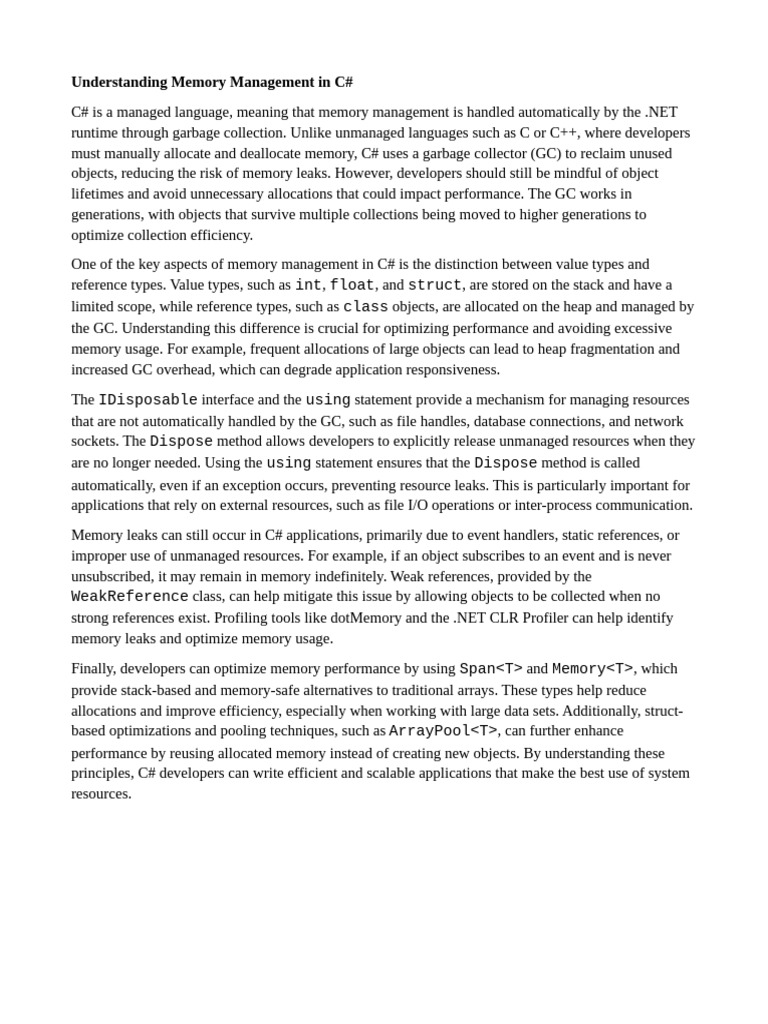 Understanding Memory Management in C#

C# is a managed language, meaning that memory management is handled automatically by the .NET runtime through garbage collection. Unlike unmanaged languages such as C or C++, where developers must manually allocate and deallocate memory, C# uses a garbage collector (GC) to reclaim unused objects, reducing the risk of memory leaks. However, developers should still be mindful of object lifetimes and avoid unnecessary allocations that could impact performance. The GC works in generations, with objects that survive multiple collections being moved to higher generations to optimize collection efficiency.

One of the key aspects of memory management in C# is the distinction between value types and reference types. Value types, such as int, float, and struct, are stored on the stack and have a limited scope, while reference types, such as class objects, are allocated on the heap and managed by the GC. Understanding this difference is crucial for optimizing performance and avoiding excessive memory usage. For example, frequent allocations of large objects can lead to heap fragmentation and increased GC overhead, which can degrade application responsiveness.

The IDisposable interface and the using statement provide a mechanism for managing resources that are not automatically handled by the GC, such as file handles, database connections, and network sockets. The Dispose method allows developers to explicitly release unmanaged resources when they are no longer needed. Using the using statement ensures that the Dispose method is called automatically, even if an exception occurs, preventing resource leaks. This is particularly important for applications that rely on external resources, such as file I/O operations or inter-process communication.

Memory leaks can still occur in C# applications, primarily due to event handlers, static references, or improper use of unmanaged resources. For example, if an object subscribes to an event and is never unsubscribed, it may remain in memory indefinitely. Weak references, provided by the WeakReference class, can help mitigate this issue by allowing objects to be collected when no strong references exist. Profiling tools like dotMemory and the .NET CLR Profiler can help identify memory leaks and optimize memory usage.

Finally, developers can optimize memory performance by using Span<T> and Memory<T>, which provide stack-based and memory-safe alternatives to traditional arrays. These types help reduce allocations and improve efficiency, especially when working with large data sets. Additionally, struct-based optimizations and pooling techniques, such as ArrayPool<T>, can further enhance performance by reusing allocated memory instead of creating new objects. By understanding these principles, C# developers can write efficient and scalable applications that make the best use of system resources.